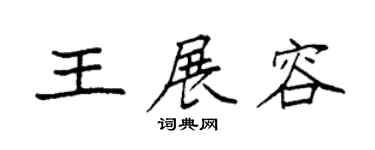 王展容

词典网